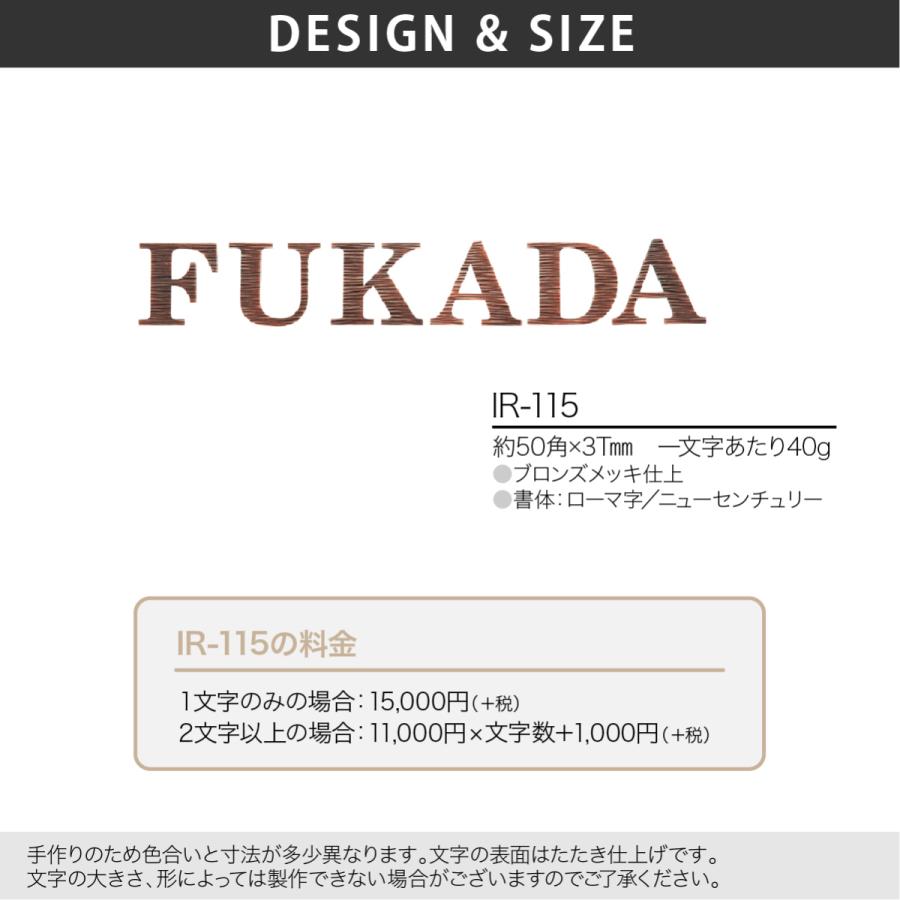 DESIGN & SIZE

FUKADA

IR-115

約50角×3T㎜　一文字あたり40g
●ブロンズメッキ仕上
●書体：ローマ字／ニューセンチュリー

IR-115の料金

1文字のみの場合：15,000円（+税）
2文字以上の場合：11,000円×文字数+1,000円（+税）

手作りのため色合いと寸法が多少異なります。文字の表面はたたき仕上げです。
文字の大きさ、形によっては製作できない場合がございますのでご了承ください。